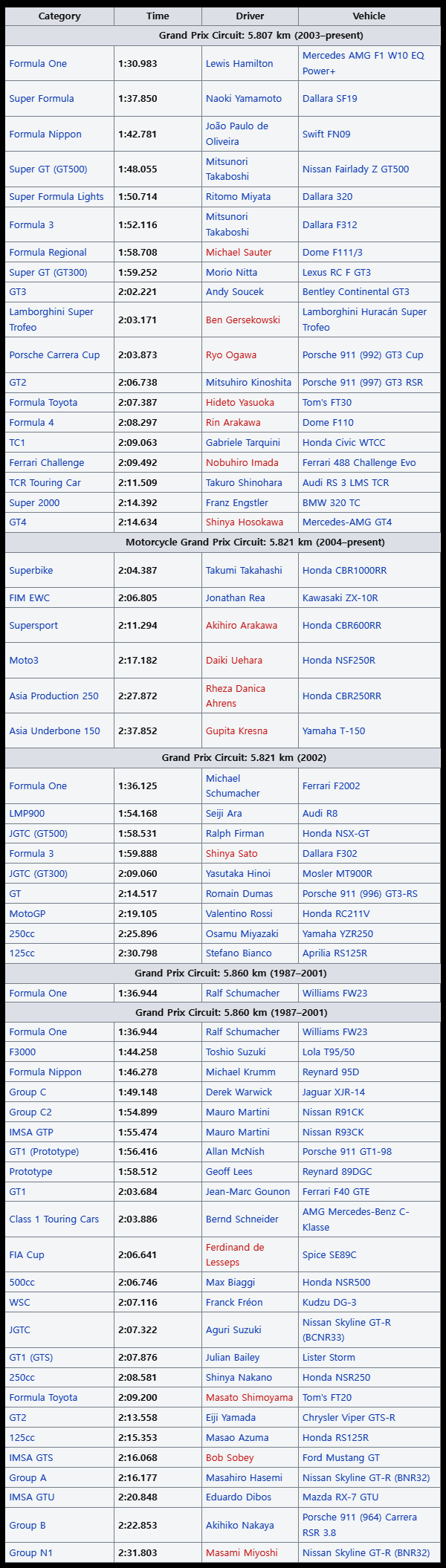 | Category | Time | Driver | Vehicle |
|---|---|---|---|
| Grand Prix Circuit: 5.807 km (2003–present) | | | |
| Formula One | 1:30.983 | Lewis Hamilton | Mercedes AMG F1 W10 EQ Power+ |
| Super Formula | 1:37.850 | Naoki Yamamoto | Dallara SF19 |
| Formula Nippon | 1:42.781 | João Paulo de Oliveira | Swift FN09 |
| Super GT (GT500) | 1:48.055 | Mitsunori Takaboshi | Nissan Fairlady Z GT500 |
| Super Formula Lights | 1:50.714 | Ritomo Miyata | Dallara 320 |
| Formula 3 | 1:52.116 | Mitsunori Takaboshi | Dallara F312 |
| Formula Regional | 1:58.708 | Michael Sauter | Dome F111/3 |
| Super GT (GT300) | 1:59.252 | Morio Nitta | Lexus RC F GT3 |
| GT3 | 2:02.221 | Andy Soucek | Bentley Continental GT3 |
| Lamborghini Super Trofeo | 2:03.171 | Ben Gersekowski | Lamborghini Huracán Super Trofeo |
| Porsche Carrera Cup | 2:03.873 | Ryo Ogawa | Porsche 911 (992) GT3 Cup |
| GT2 | 2:06.738 | Mitsuhiro Kinoshita | Porsche 911 (997) GT3 RSR |
| Formula Toyota | 2:07.387 | Hideto Yasuoka | Tom's FT30 |
| Formula 4 | 2:08.297 | Rin Arakawa | Dome F110 |
| TC1 | 2:09.063 | Gabriele Tarquini | Honda Civic WTCC |
| Ferrari Challenge | 2:09.492 | Nobuhiro Imada | Ferrari 488 Challenge Evo |
| TCR Touring Car | 2:11.509 | Takuro Shinohara | Audi RS 3 LMS TCR |
| Super 2000 | 2:14.392 | Franz Engstler | BMW 320 TC |
| GT4 | 2:14.634 | Shinya Hosokawa | Mercedes-AMG GT4 |
| Motorcycle Grand Prix Circuit: 5.821 km (2004–present) | | | |
| Superbike | 2:04.387 | Takumi Takahashi | Honda CBR1000RR |
| FIM EWC | 2:06.805 | Jonathan Rea | Kawasaki ZX-10R |
| Supersport | 2:11.294 | Akihiro Arakawa | Honda CBR600RR |
| Moto3 | 2:17.182 | Daiki Uehara | Honda NSF250R |
| Asia Production 250 | 2:27.872 | Rheza Danica Ahrens | Honda CBR250RR |
| Asia Underbone 150 | 2:37.852 | Gupita Kresna | Yamaha T-150 |
| Grand Prix Circuit: 5.821 km (2002) | | | |
| Formula One | 1:36.125 | Michael Schumacher | Ferrari F2002 |
| LMP900 | 1:54.168 | Seiji Ara | Audi R8 |
| JGTC (GT500) | 1:58.531 | Ralph Firman | Honda NSX-GT |
| Formula 3 | 1:59.888 | Shinya Sato | Dallara F302 |
| JGTC (GT300) | 2:09.060 | Yasutaka Hinoi | Mosler MT900R |
| GT | 2:14.517 | Romain Dumas | Porsche 911 (996) GT3-RS |
| MotoGP | 2:19.105 | Valentino Rossi | Honda RC211V |
| 250cc | 2:25.896 | Osamu Miyazaki | Yamaha YZR250 |
| 125cc | 2:30.798 | Stefano Bianco | Aprilia RS125R |
| Grand Prix Circuit: 5.860 km (1987–2001) | | | |
| Formula One | 1:36.944 | Ralf Schumacher | Williams FW23 |
| Grand Prix Circuit: 5.860 km (1987–2001) | | | |
| Formula One | 1:36.944 | Ralf Schumacher | Williams FW23 |
| F3000 | 1:44.258 | Toshio Suzuki | Lola T95/50 |
| Formula Nippon | 1:46.278 | Michael Krumm | Reynard 95D |
| Group C | 1:49.148 | Derek Warwick | Jaguar XJR-14 |
| Group C2 | 1:54.899 | Mauro Martini | Nissan R91CK |
| IMSA GTP | 1:55.474 | Mauro Martini | Nissan R93CK |
| GT1 (Prototype) | 1:56.416 | Allan McNish | Porsche 911 GT1-98 |
| Prototype | 1:58.512 | Geoff Lees | Reynard 89DGC |
| GT1 | 2:03.684 | Jean-Marc Gounon | Ferrari F40 GTE |
| Class 1 Touring Cars | 2:03.886 | Bernd Schneider | AMG Mercedes-Benz C-Klasse |
| FIA Cup | 2:06.641 | Ferdinand de Lesseps | Spice SE89C |
| 500cc | 2:06.746 | Max Biaggi | Honda NSR500 |
| WSC | 2:07.116 | Franck Fréon | Kudzu DG-3 |
| JGTC | 2:07.322 | Aguri Suzuki | Nissan Skyline GT-R (BCNR33) |
| GT1 (GTS) | 2:07.876 | Julian Bailey | Lister Storm |
| 250cc | 2:08.581 | Shinya Nakano | Honda NSR250 |
| Formula Toyota | 2:09.200 | Masato Shimoyama | Tom's FT20 |
| GT2 | 2:13.558 | Eiji Yamada | Chrysler Viper GTS-R |
| 125cc | 2:15.353 | Masao Azuma | Honda RS125R |
| IMSA GTS | 2:16.068 | Bob Sobey | Ford Mustang GT |
| Group A | 2:16.177 | Masahiro Hasemi | Nissan Skyline GT-R (BNR32) |
| IMSA GTU | 2:20.848 | Eduardo Dibos | Mazda RX-7 GTU |
| Group B | 2:22.853 | Akihiko Nakaya | Porsche 911 (964) Carrera RSR 3.8 |
| Group N1 | 2:31.803 | Masami Miyoshi | Nissan Skyline GT-R (BNR32) |